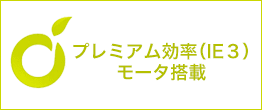 プレミアム効率(IE３)
モータ搭載